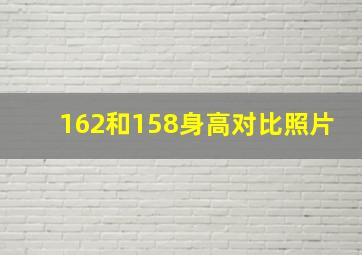 162和158身高对比照片